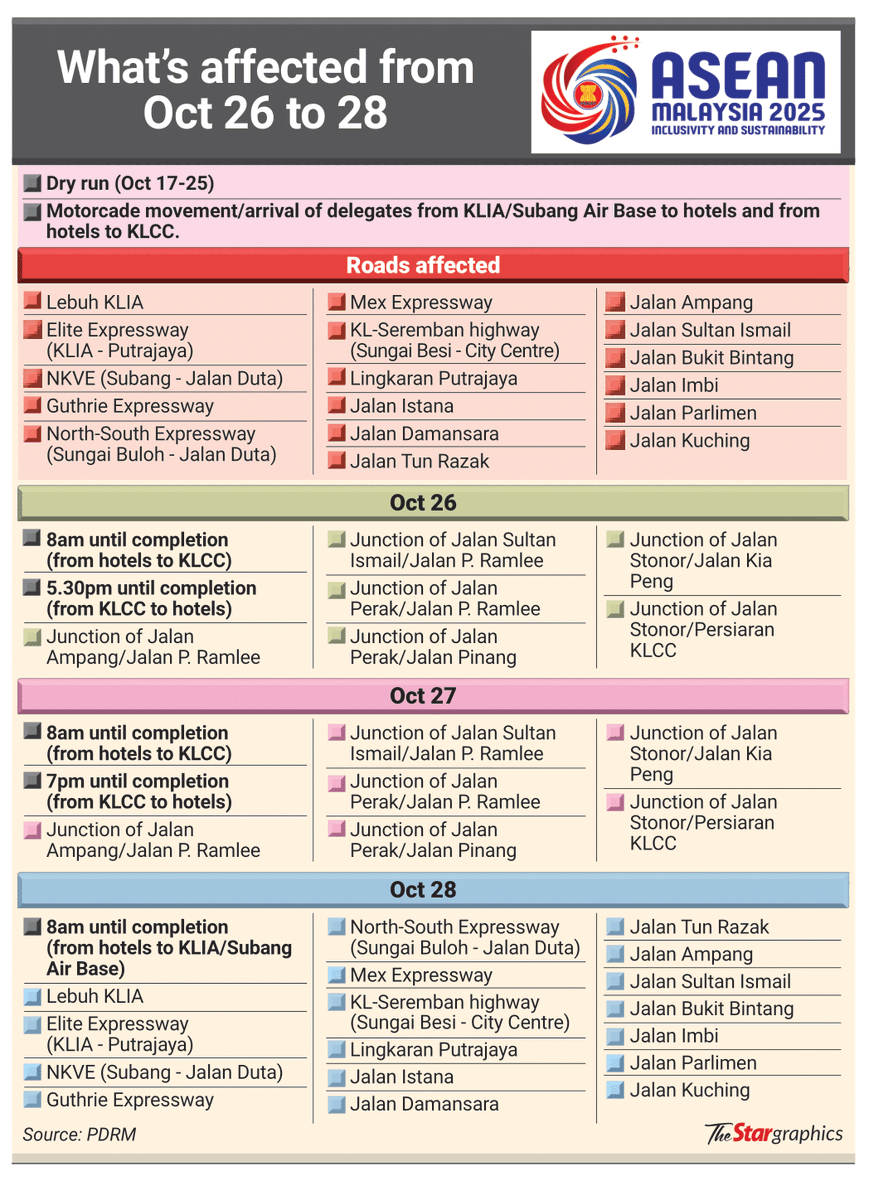 What's affected from Oct 26 to 28

ASEAN MALAYSIA 2025 INCLUSIVITY AND SUSTAINABILITY

Dry run (Oct 17-25)

Motorcade movement/arrival of delegates from KLIA/Subang Air Base to hotels and from hotels to KLCC.

Roads affected

Lebuh KLIA
Elite Expressway (KLIA - Putrajaya)
NKVE (Subang - Jalan Duta)
Guthrie Expressway
North-South Expressway (Sungai Buloh - Jalan Duta)

Mex Expressway
KL-Seremban highway (Sungai Besi - City Centre)
Lingkaran Putrajaya
Jalan Istana
Jalan Damansara
Jalan Tun Razak

Jalan Ampang
Jalan Sultan Ismail
Jalan Bukit Bintang
Jalan Imbi
Jalan Parlimen
Jalan Kuching

Oct 26

8am until completion (from hotels to KLCC)
5.30pm until completion (from KLCC to hotels)
Junction of Jalan Ampang/Jalan P. Ramlee

Junction of Jalan Sultan Ismail/Jalan P. Ramlee
Junction of Jalan Perak/Jalan P. Ramlee
Junction of Jalan Perak/Jalan Pinang

Junction of Jalan Stonor/Jalan Kia Peng
Junction of Jalan Stonor/Persiaran KLCC

Oct 27

8am until completion (from hotels to KLCC)
7pm until completion (from KLCC to hotels)
Junction of Jalan Ampang/Jalan P. Ramlee

Junction of Jalan Sultan Ismail/Jalan P. Ramlee
Junction of Jalan Perak/Jalan P. Ramlee
Junction of Jalan Perak/Jalan Pinang

Junction of Jalan Stonor/Jalan Kia Peng
Junction of Jalan Stonor/Persiaran KLCC

Oct 28

8am until completion (from hotels to KLIA/Subang Air Base)
Lebuh KLIA
Elite Expressway (KLIA - Putrajaya)
NKVE (Subang - Jalan Duta)
Guthrie Expressway

North-South Expressway (Sungai Buloh - Jalan Duta)
Mex Expressway
KL-Seremban highway (Sungai Besi - City Centre)
Lingkaran Putrajaya
Jalan Istana
Jalan Damansara

Jalan Tun Razak
Jalan Ampang
Jalan Sultan Ismail
Jalan Bukit Bintang
Jalan Imbi
Jalan Parlimen
Jalan Kuching

Source: PDRM

The Star graphics